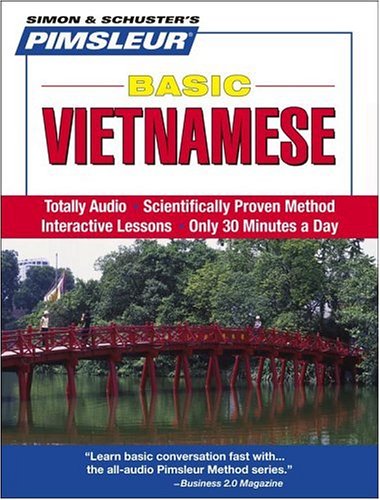 SIMON & SCHUSTER'S
PIMSLEUR®

BASIC
VIETNAMESE

Totally Audio • Scientifically Proven Method
Interactive Lessons • Only 30 Minutes a Day

"Learn basic conversation fast with... the all-audio Pimsleur Method series."
–Business 2.0 Magazine